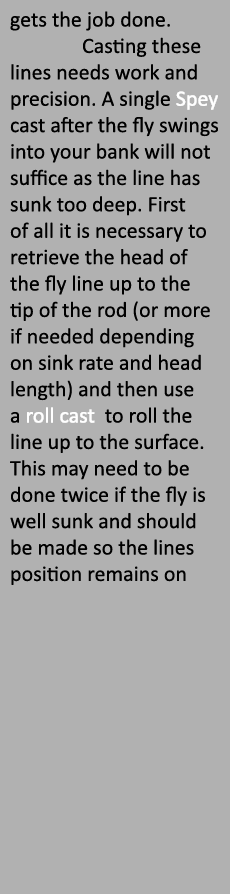 gets the job done.

Casting these lines needs work and precision. A single Spey cast after the fly swings into your bank will not suffice as the line has sunk too deep. First of all it is necessary to retrieve the head of the fly line up to the tip of the rod (or more if needed depending on sink rate and head length) and then use a roll cast to roll the line up to the surface. This may need to be done twice if the fly is well sunk and should be made so the lines position remains on